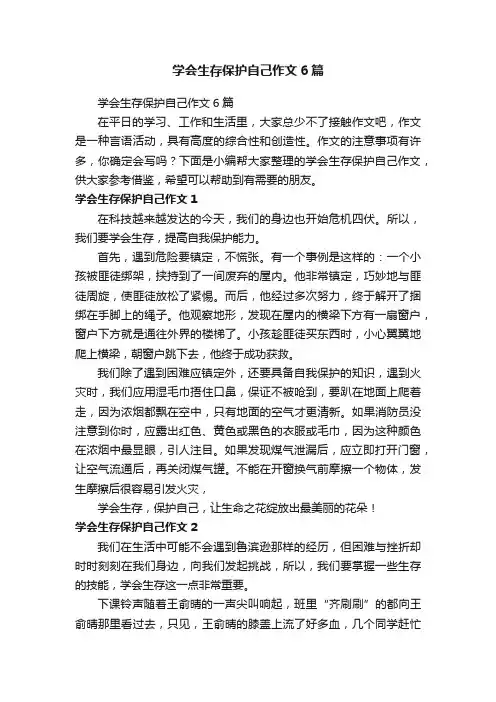 学会生存保护自己作文6篇

学会生存保护自己作文6篇

在平日的学习、工作和生活里，大家总少不了接触作文吧，作文是一种言语活动，具有高度的综合性和创造性。作文的注意事项有许多，你确定会写吗？下面是小编帮大家整理的学会生存保护自己作文，供大家参考借鉴，希望可以帮助到有需要的朋友。

学会生存保护自己作文1

在科技越来越发达的今天，我们的身边也开始危机四伏。所以，我们要学会生存，提高自我保护能力。

首先，遇到危险要镇定，不慌张。有一个事例是这样的：一个小孩被匪徒绑架，挟持到了一间废弃的屋内。他非常镇定，巧妙地与匪徒周旋，使匪徒放松了紧惕。而后，他经过多次努力，终于解开了捆绑在手脚上的绳子。他观察地形，发现在屋内的横梁下方有一扇窗户，窗户下方就是通往外界的楼梯了。小孩趁匪徒买东西时，小心翼翼地爬上横梁，朝窗户跳下去，他终于成功获救。

我们除了遇到困难应镇定外，还要具备自我保护的知识，遇到火灾时，我们应用湿毛巾捂住口鼻，保证不被呛到，要趴在地面上爬着走，因为浓烟都飘在空中，只有地面的空气才更清新。如果消防员没注意到你时，应露出红色、黄色或黑色的衣服或毛巾，因为这种颜色在浓烟中最显眼，引人注目。如果发现煤气泄漏后，应立即打开门窗，让空气流通后，再关闭煤气罐。不能在开窗换气前摩擦一个物体，发生摩擦后很容易引发火灾，

学会生存，保护自己，让生命之花绽放出最美丽的花朵！

学会生存保护自己作文2

我们在生活中可能不会遇到鲁滨逊那样的经历，但困难与挫折却时时刻刻在我们身边，向我们发起挑战，所以，我们要掌握一些生存的技能，学会生存这一点非常重要。

下课铃声随着王俞晴的一声尖叫响起，班里“齐刷刷”的都向王俞晴那里看过去，只见，王俞晴的膝盖上流了好多血，几个同学赶忙